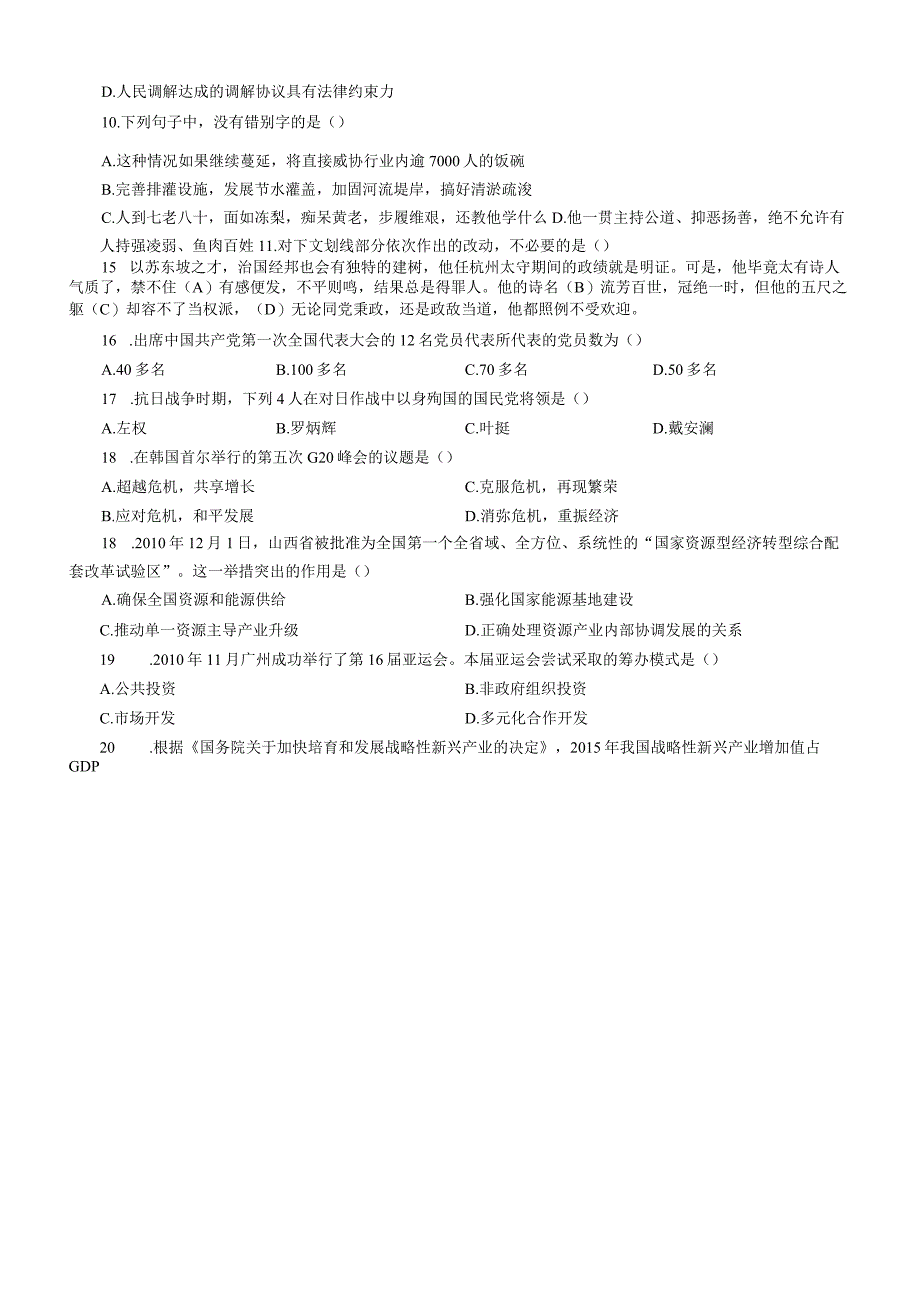 D.人民调解达成的调解协议具有法律约束力

10.下列句子中，没有错别字的是（）

A.这种情况如果继续蔓延，将直接威协行业内逾7000人的饭碗

B.完善排灌设施，发展节水灌盖，加固河流堤岸，搞好清淤疏浚

C.人到七老八十，面如冻梨，痴呆黄老，步履维艰，还教他学什么 D.他一贯主持公道、抑恶扬善，绝不允许有人持强凌弱、鱼肉百姓 11.对下文划线部分依次作出的改动，不必要的是（）

15 以苏东坡之才，治国经邦也会有独特的建树，他任杭州太守期间的政绩就是明证。可是，他毕竟太有诗人气质了，禁不住（A）有感便发，不平则鸣，结果总是得罪人。他的诗名（B）流芳百世，冠绝一时，但他的五尺之躯（C）却容不了当权派，（D）无论同党秉政，还是政敌当道，他都照例不受欢迎。

16 .出席中国共产党第一次全国代表大会的12名党员代表所代表的党员数为（）

A.40多名 B.100多名 C.70多名 D.50多名

17 .抗日战争时期，下列4人在对日作战中以身殉国的国民党将领是（）

A.左权 B.罗炳辉 C.叶挺 D.戴安澜

18 .在韩国首尔举行的第五次G20峰会的议题是（）

A.超越危机，共享增长 C.克服危机，再现繁荣

B.应对危机，和平发展 D.消弥危机，重振经济

18 .2010年12月1日，山西省被批准为全国第一个全省域、全方位、系统性的“国家资源型经济转型综合配套改革试验区”。这一举措突出的作用是（）

A.确保全国资源和能源供给 B.强化国家能源基地建设

C.推动单一资源主导产业升级 D.正确处理资源产业内部协调发展的关系

19 .2010年11月广州成功举行了第16届亚运会。本届亚运会尝试采取的筹办模式是（）

A.公共投资 B.非政府组织投资

C.市场开发 D.多元化合作开发

20 .根据《国务院关于加快培育和发展战略性新兴产业的决定》，2015年我国战略性新兴产业增加值占GDP